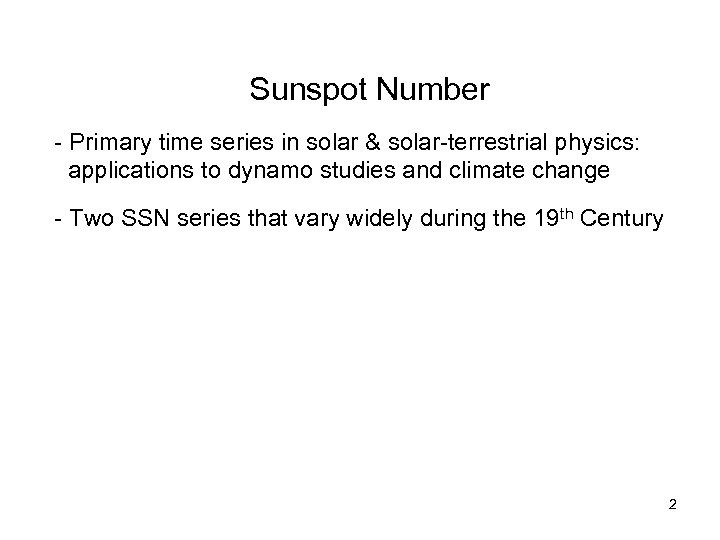 Sunspot Number

- Primary time series in solar & solar-terrestrial physics: applications to dynamo studies and climate change

- Two SSN series that vary widely during the 19th Century

2